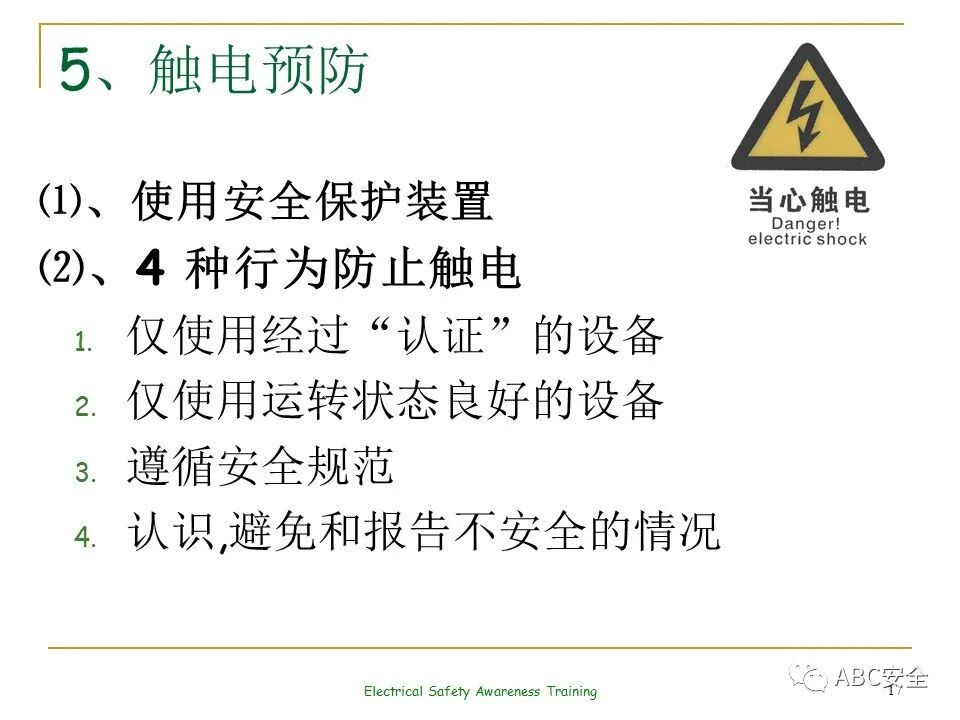 5、触电预防

当心触电
Danger!
electric shock

⑴、使用安全保护装置

⑵、4种行为防止触电

1. 仅使用经过“认证”的设备
2. 仅使用运转状态良好的设备
3. 遵循安全规范
4. 认识,避免和报告不安全的情况

Electrical Safety Awareness Training

17

ABC安全